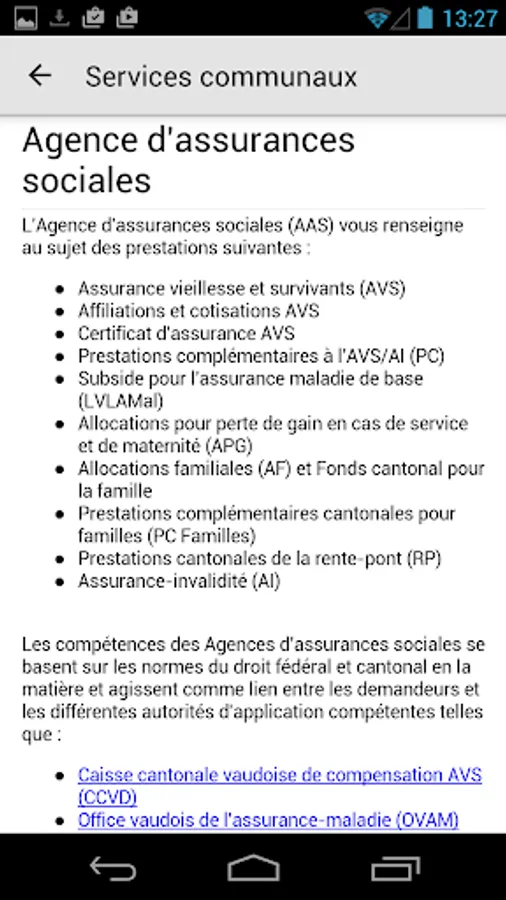 13:27

Services communaux

Agence d'assurances sociales

L'Agence d'assurances sociales (AAS) vous renseigne au sujet des prestations suivantes :

- Assurance vieillesse et survivants (AVS)
- Affiliations et cotisations AVS
- Certificat d'assurance AVS
- Prestations complémentaires à l'AVS/AI (PC)
- Subside pour l'assurance maladie de base (LVLAMal)
- Allocations pour perte de gain en cas de service et de maternité (APG)
- Allocations familiales (AF) et Fonds cantonal pour la famille
- Prestations complémentaires cantonales pour familles (PC Familles)
- Prestations cantonales de la rente-pont (RP)
- Assurance-invalidité (AI)

Les compétences des Agences d'assurances sociales se basent sur les normes du droit fédéral et cantonal en la matière et agissent comme lien entre les demandeurs et les différentes autorités d'application compétentes telles que :

- Caisse cantonale vaudoise de compensation AVS (CCVD)
- Office vaudois de l'assurance-maladie (OVAM)